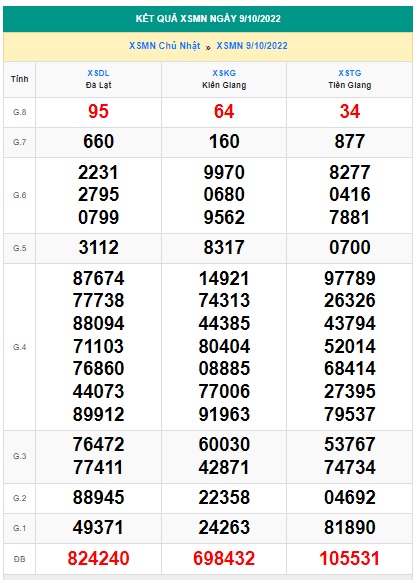 KẾT QUẢ XSMN NGÀY 9/10/2022

XSMN Chủ Nhật » XSMN 9/10/2022

| Tỉnh | XSDL Đà Lạt | XSKG Kiên Giang | XSTG Tiền Giang |
|---|---|---|---|
| G.8 | 95 | 64 | 34 |
| G.7 | 660 | 160 | 877 |
| G.6 | 2231 2795 0799 | 9970 0680 9562 | 8277 0416 7881 |
| G.5 | 3112 | 8317 | 0700 |
| G.4 | 87674 77738 88094 71103 76860 44073 89912 | 14921 74313 44385 80404 08885 77006 91963 | 97789 26326 43794 52014 68414 27395 79537 |
| G.3 | 76472 77411 | 60030 42871 | 53767 74734 |
| G.2 | 88945 | 22358 | 04692 |
| G.1 | 49371 | 24263 | 81890 |
| ĐB | 824240 | 698432 | 105531 |